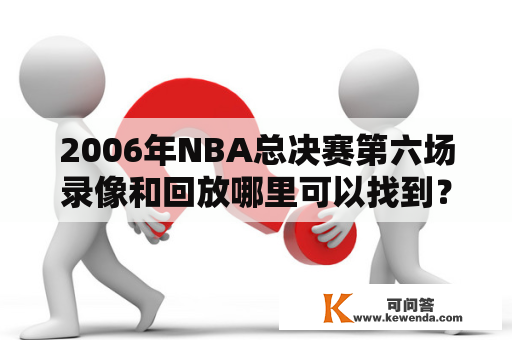 2006年NBA总决赛第六场录像和回放哪里可以找到？

K 可问答
www.kewenda.com